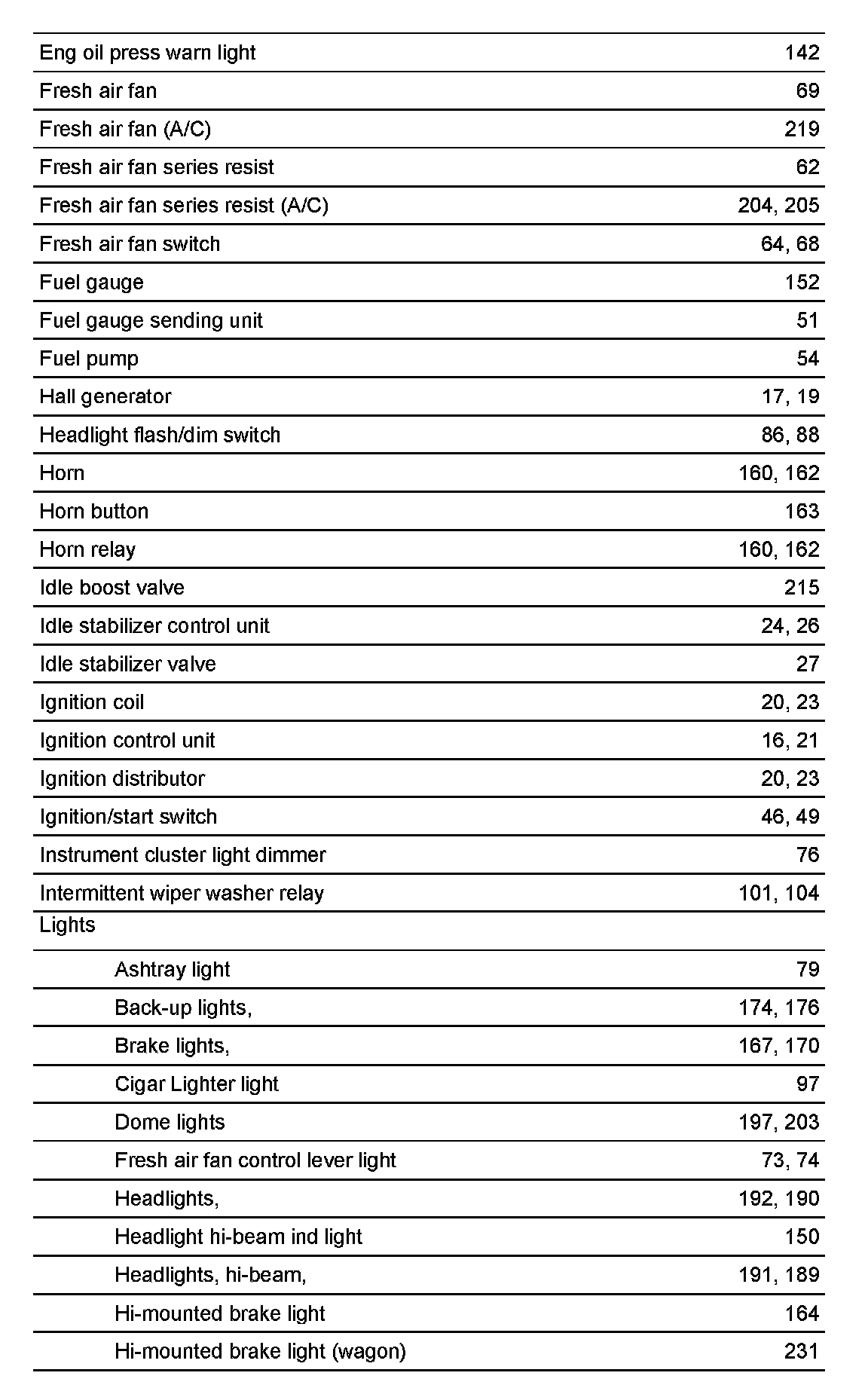 | | |
|---|---|
| Eng oil press warn light | 142 |
| Fresh air fan | 69 |
| Fresh air fan (A/C) | 219 |
| Fresh air fan series resist | 62 |
| Fresh air fan series resist (A/C) | 204, 205 |
| Fresh air fan switch | 64, 68 |
| Fuel gauge | 152 |
| Fuel gauge sending unit | 51 |
| Fuel pump | 54 |
| Hall generator | 17, 19 |
| Headlight flash/dim switch | 86, 88 |
| Horn | 160, 162 |
| Horn button | 163 |
| Horn relay | 160, 162 |
| Idle boost valve | 215 |
| Idle stabilizer control unit | 24, 26 |
| Idle stabilizer valve | 27 |
| Ignition coil | 20, 23 |
| Ignition control unit | 16, 21 |
| Ignition distributor | 20, 23 |
| Ignition/start switch | 46, 49 |
| Instrument cluster light dimmer | 76 |
| Intermittent wiper washer relay | 101, 104 |
| Lights | |
| Ashtray light | 79 |
| Back-up lights, | 174, 176 |
| Brake lights, | 167, 170 |
| Cigar Lighter light | 97 |
| Dome lights | 197, 203 |
| Fresh air fan control lever light | 73, 74 |
| Headlights, | 192, 190 |
| Headlight hi-beam ind light | 150 |
| Headlights, hi-beam, | 191, 189 |
| Hi-mounted brake light | 164 |
| Hi-mounted brake light (wagon) | 231 |